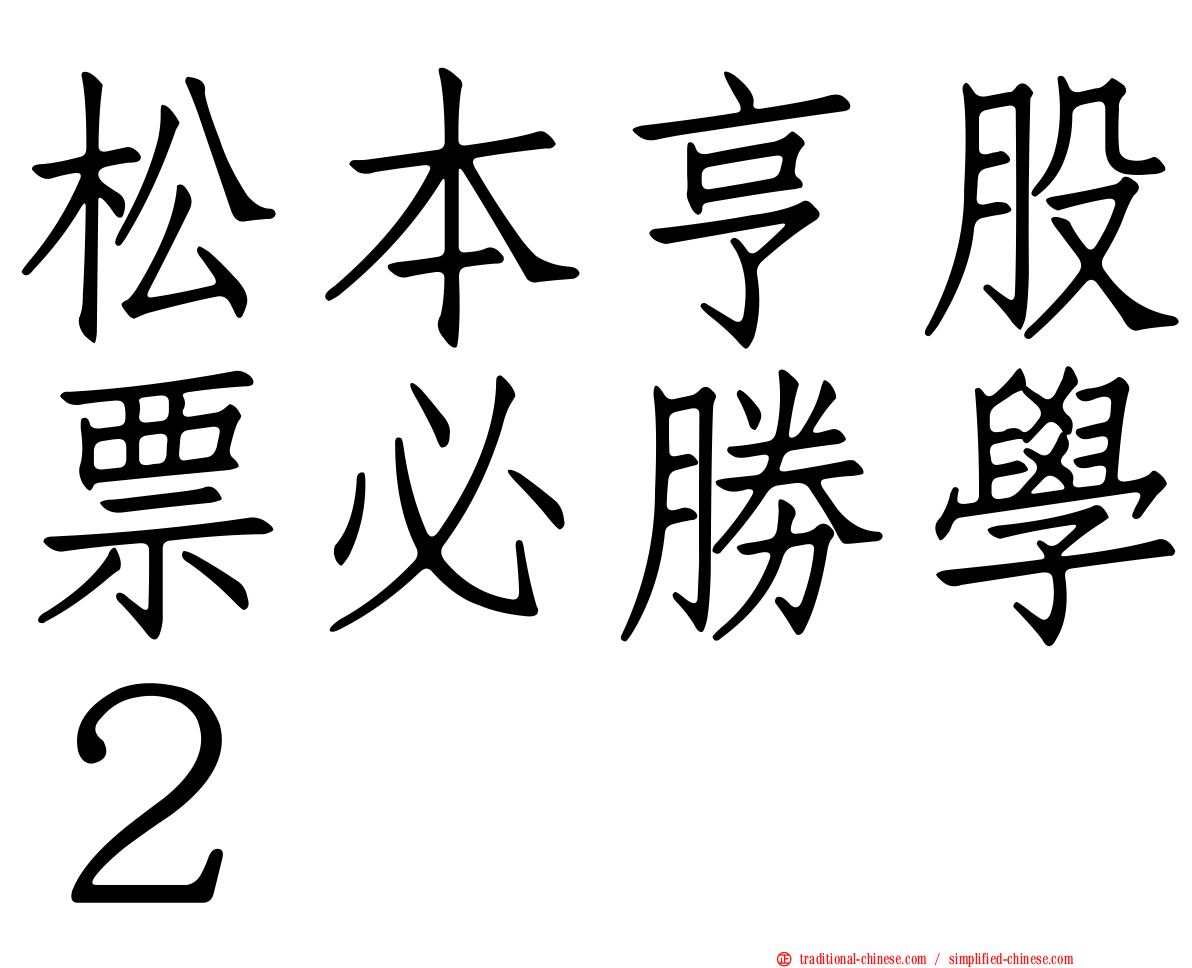 松本亨股票必勝學２

㊣ traditional-chinese.com / simplified-chinese.com